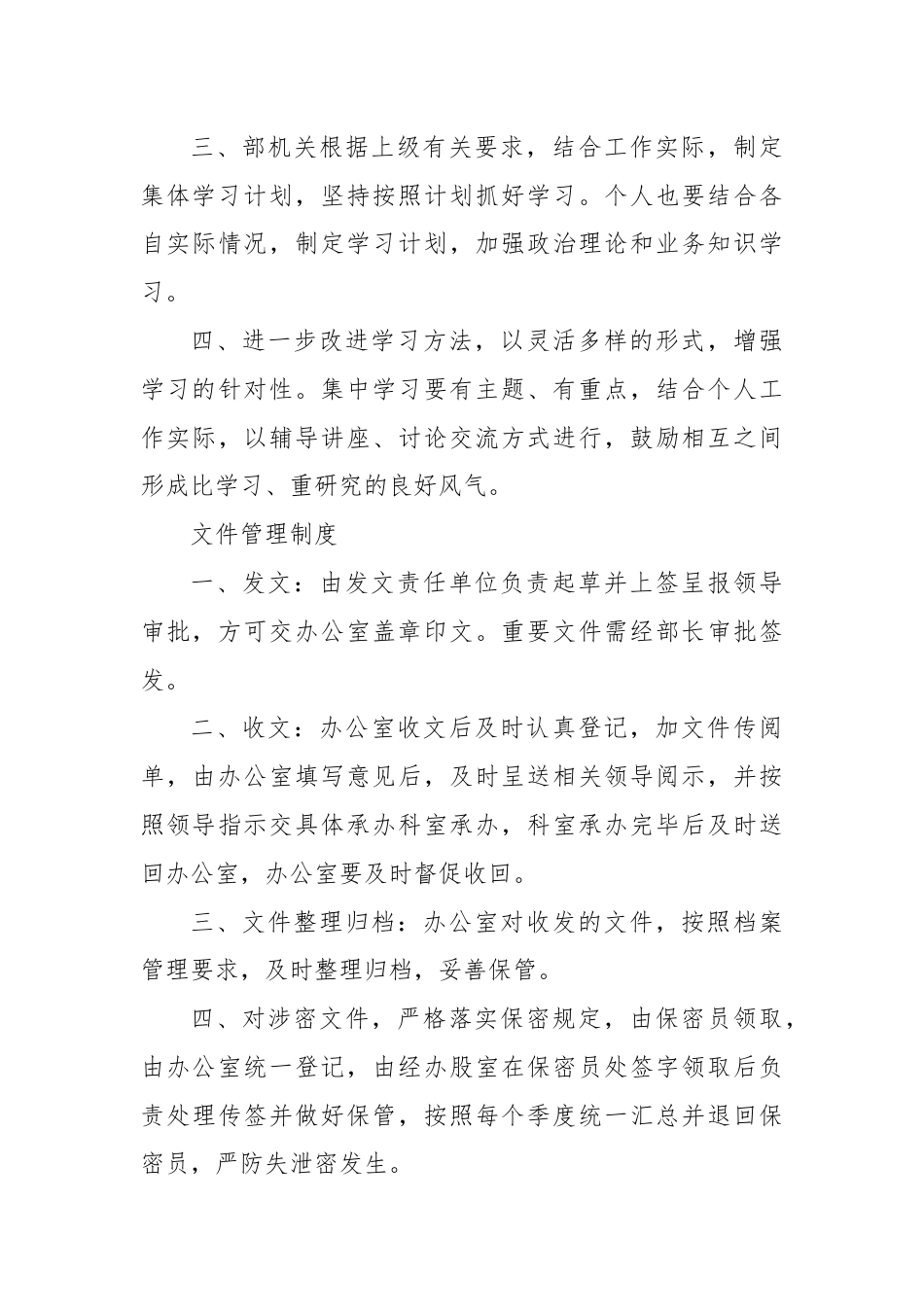 三、部机关根据上级有关要求，结合工作实际，制定集体学习计划，坚持按照计划抓好学习。个人也要结合各自实际情况，制定学习计划，加强政治理论和业务知识学习。

四、进一步改进学习方法，以灵活多样的形式，增强学习的针对性。集中学习要有主题、有重点，结合个人工作实际，以辅导讲座、讨论交流方式进行，鼓励相互之间形成比学习、重研究的良好风气。

文件管理制度

一、发文：由发文责任单位负责起草并上签呈报领导审批，方可交办公室盖章印文。重要文件需经部长审批签发。

二、收文：办公室收文后及时认真登记，加文件传阅单，由办公室填写意见后，及时呈送相关领导阅示，并按照领导指示交具体承办科室承办，科室承办完毕后及时送回办公室，办公室要及时督促收回。

三、文件整理归档：办公室对收发的文件，按照档案管理要求，及时整理归档，妥善保管。

四、对涉密文件，严格落实保密规定，由保密员领取，由办公室统一登记，由经办股室在保密员处签字领取后负责处理传签并做好保管，按照每个季度统一汇总并退回保密员，严防失泄密发生。